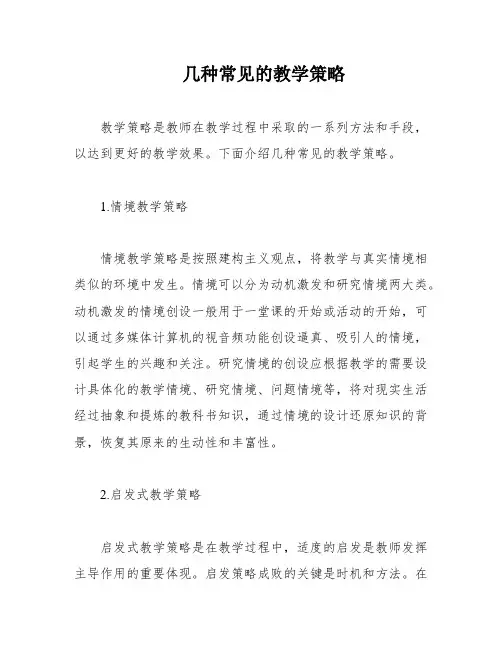 几种常见的教学策略

教学策略是教师在教学过程中采取的一系列方法和手段，以达到更好的教学效果。下面介绍几种常见的教学策略。

1.情境教学策略

情境教学策略是按照建构主义观点，将教学与真实情境相类似的环境中发生。情境可以分为动机激发和研究情境两大类。动机激发的情境创设一般用于一堂课的开始或活动的开始，可以通过多媒体计算机的视音频功能创设逼真、吸引人的情境，引起学生的兴趣和关注。研究情境的创设应根据教学的需要设计具体化的教学情境、研究情境、问题情境等，将对现实生活经过抽象和提炼的教科书知识，通过情境的设计还原知识的背景，恢复其原来的生动性和丰富性。

2.启发式教学策略

启发式教学策略是在教学过程中，适度的启发是教师发挥主导作用的重要体现。启发策略成败的关键是时机和方法。在